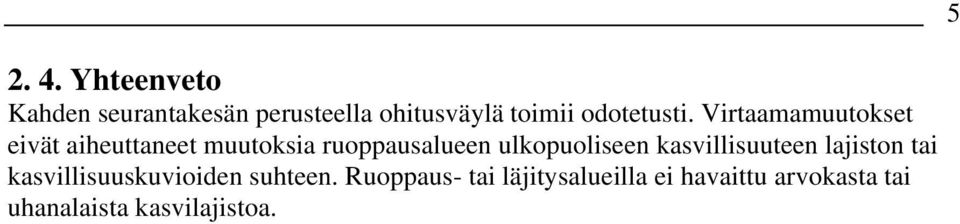 5

2. 4. Yhteenveto
Kahden seurantakesän perusteella ohitusväylä toimii odotetusti. Virtaamamuutokset eivät aiheuttaneet muutoksia ruoppausalueen ulkopuoliseen kasvillisuuteen lajiston tai kasvillisuuskuvioiden suhteen. Ruoppaus- tai läjitysalueilla ei havaittu arvokasta tai uhanalaista kasvilajistoa.